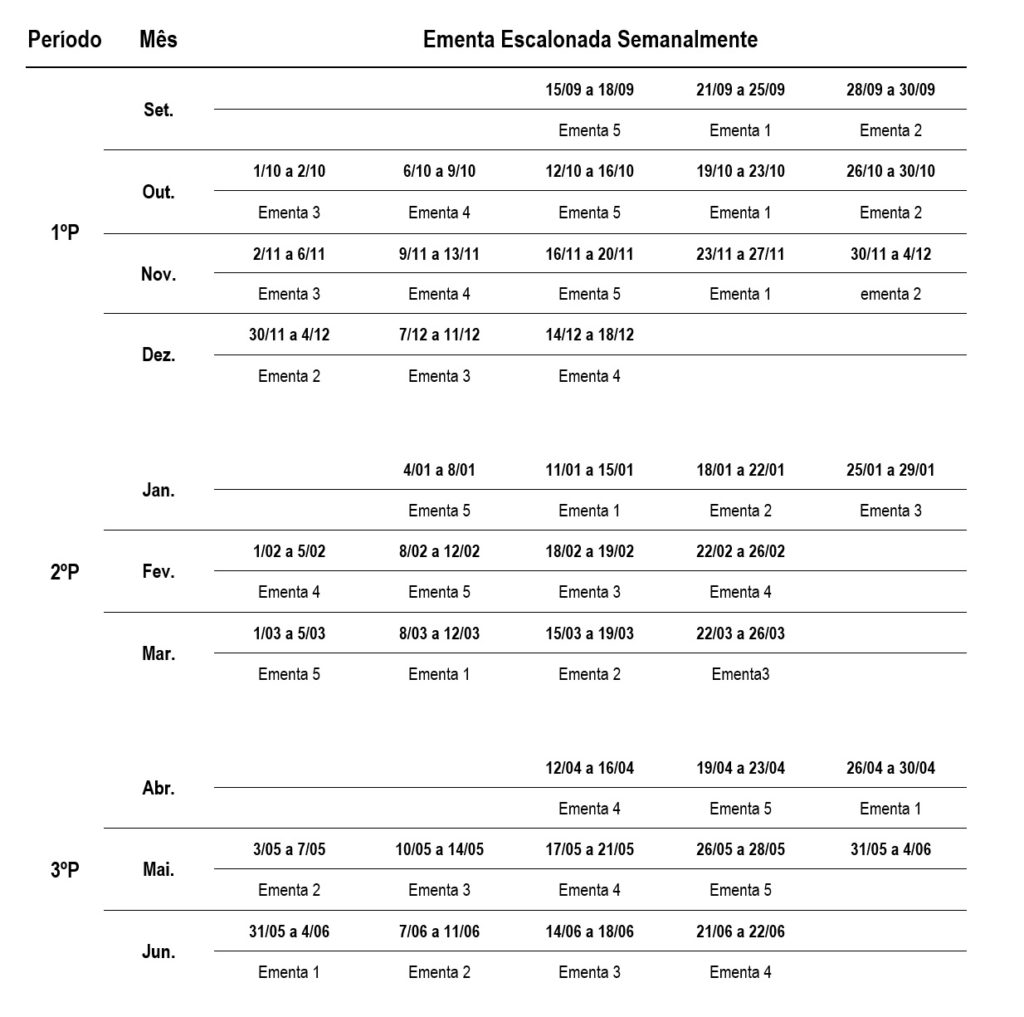 | Período | Mês | Ementa Escalonada Semanalmente | | | | |
|---|---|---|---|---|---|---|
| 1ºP | Set. | | | 15/09 a 18/09 | 21/09 a 25/09 | 28/09 a 30/09 |
| | | | | Ementa 5 | Ementa 1 | Ementa 2 |
| | Out. | 1/10 a 2/10 | 6/10 a 9/10 | 12/10 a 16/10 | 19/10 a 23/10 | 26/10 a 30/10 |
| | | Ementa 3 | Ementa 4 | Ementa 5 | Ementa 1 | Ementa 2 |
| | Nov. | 2/11 a 6/11 | 9/11 a 13/11 | 16/11 a 20/11 | 23/11 a 27/11 | 30/11 a 4/12 |
| | | Ementa 3 | Ementa 4 | Ementa 5 | Ementa 1 | ementa 2 |
| | Dez. | 30/11 a 4/12 | 7/12 a 11/12 | 14/12 a 18/12 | | |
| | | Ementa 2 | Ementa 3 | Ementa 4 | | |
| 2ºP | Jan. | | 4/01 a 8/01 | 11/01 a 15/01 | 18/01 a 22/01 | 25/01 a 29/01 |
| | | | Ementa 5 | Ementa 1 | Ementa 2 | Ementa 3 |
| | Fev. | 1/02 a 5/02 | 8/02 a 12/02 | 18/02 a 19/02 | 22/02 a 26/02 | |
| | | Ementa 4 | Ementa 5 | Ementa 3 | Ementa 4 | |
| | Mar. | 1/03 a 5/03 | 8/03 a 12/03 | 15/03 a 19/03 | 22/03 a 26/03 | |
| | | Ementa 5 | Ementa 1 | Ementa 2 | Ementa3 | |
| 3ºP | Abr. | | | 12/04 a 16/04 | 19/04 a 23/04 | 26/04 a 30/04 |
| | | | | Ementa 4 | Ementa 5 | Ementa 1 |
| | Mai. | 3/05 a 7/05 | 10/05 a 14/05 | 17/05 a 21/05 | 26/05 a 28/05 | 31/05 a 4/06 |
| | | Ementa 2 | Ementa 3 | Ementa 4 | Ementa 5 | |
| | Jun. | 31/05 a 4/06 | 7/06 a 11/06 | 14/06 a 18/06 | 21/06 a 22/06 | |
| | | Ementa 1 | Ementa 2 | Ementa 3 | Ementa 4 | |